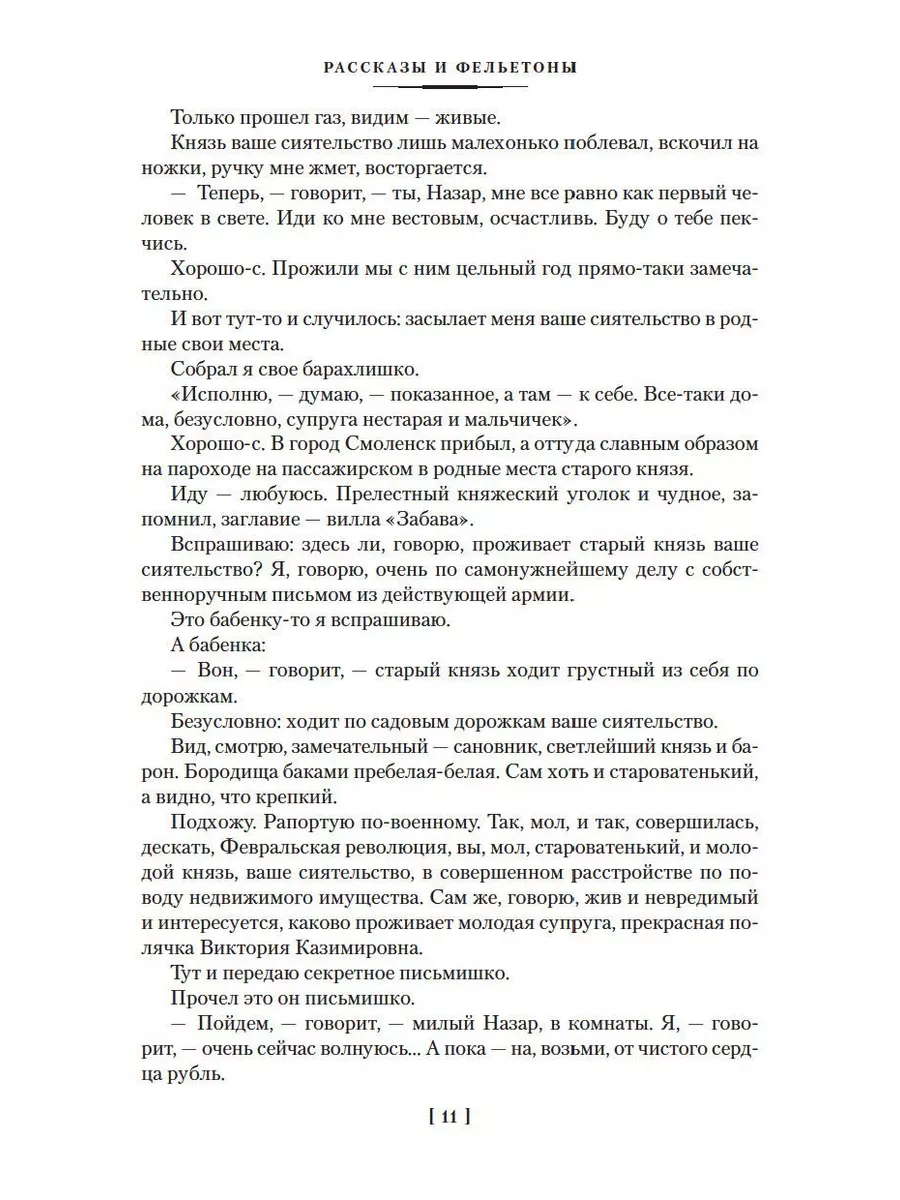 РАССКАЗЫ И ФЕЛЬЕТОНЫ

Только прошел газ, видим — живые.

Князь ваше сиятельство лишь малехонько поблевал, вскочил на ножки, ручку мне жмет, восторгается.

— Теперь, — говорит, — ты, Назар, мне все равно как первый человек в свете. Иди ко мне вестовым, осчастливь. Буду о тебе пекчись.

Хорошо-с. Прожили мы с ним цельный год прямо-таки замечательно.

И вот тут-то и случилось: засылает меня ваше сиятельство в родные свои места.

Собрал я свое барахлишко.

«Исполню, — думаю, — показанное, а там — к себе. Все-таки дома, безусловно, супруга нестарая и мальчичек».

Хорошо-с. В город Смоленск прибыл, а оттуда славным образом на пароходе на пассажирском в родные места старого князя.

Иду — любуюсь. Прелестный княжеский уголок и чудное, запомнил, заглавие — вилла «Забава».

Вспрашиваю: здесь ли, говорю, проживает старый князь ваше сиятельство? Я, говорю, очень по самонужнейшему делу с собственноручным письмом из действующей армии.

Это бабенку-то я вспрашиваю.

А бабенка:

— Вон, — говорит, — старый князь ходит грустный из себя по дорожкам.

Безусловно: ходит по садовым дорожкам ваше сиятельство.

Вид, смотрю, замечательный — сановник, светлейший князь и барон. Бородища баками пребелая-белая. Сам хоть и староватенький, а видно, что крепкий.

Подхожу. Рапортую по-военному. Так, мол, и так, совершилась, дескать, Февральская революция, вы, мол, староватенький, и молодой князь, ваше сиятельство, в совершенном расстройстве по поводу недвижимого имущества. Сам же, говорю, жив и невредимый и интересуется, каково проживает молодая супруга, прекрасная полячка Виктория Казимировна.

Тут и передаю секретное письмишко.

Прочел это он письмишко.

— Пойдем, — говорит, — милый Назар, в комнаты. Я, — говорит, — очень сейчас волнуюсь... А пока — на, возьми, от чистого сердца рубль.

[ 11 ]